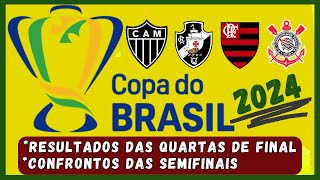 CAM

Copa do BRASIL

2024

*RESULTADOS DAS QUARTAS DE FINAL
*CONFRONTOS DAS SEMIFINAIS